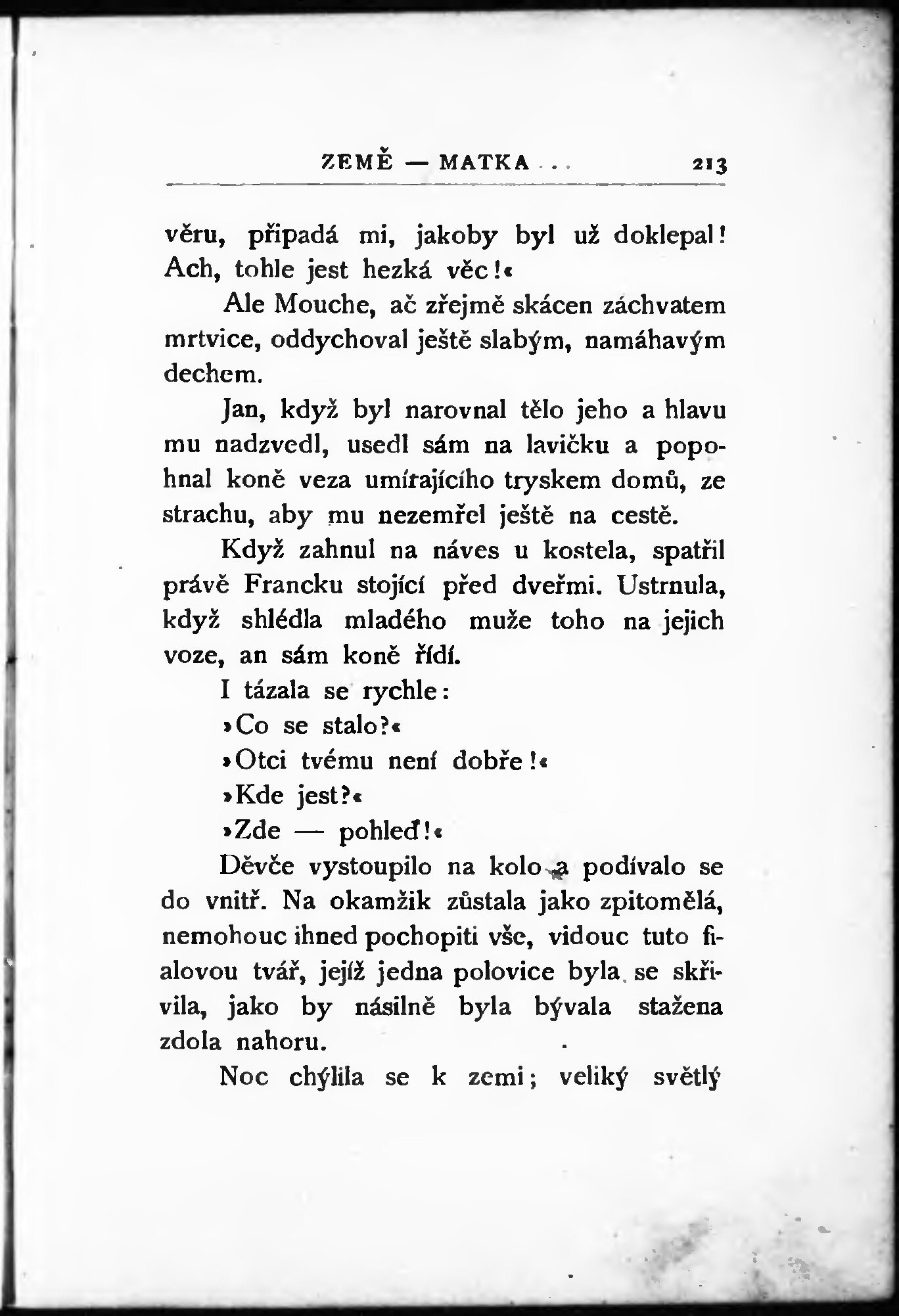 ZEMĚ — MATKA . . . 213

věru, připadá mi, jakoby byl už doklepal! Ach, tohle jest hezká věc!«

Ale Mouche, ač zřejmě skácen záchvatem mrtvice, oddychoval ještě slabým, namáhavým dechem.

Jan, když byl narovnal tělo jeho a hlavu mu nadzvedl, usedl sám na lavičku a popohnal koně veza umírajícího tryskem domů, ze strachu, aby mu nezemřel ještě na cestě.

Když zahnul na náves u kostela, spatřil právě Francku stojící před dveřmi. Ustrnula, když shlédla mladého muže toho na jejich voze, an sám koně řídí.

I tázala se rychle:

»Co se stalo?«

»Otci tvému není dobře!«

»Kde jest?«

»Zde — pohleď!«

Děvče vystoupilo na kolo a podívalo se do vnitř. Na okamžik zůstala jako zpitomělá, nemohouc ihned pochopiti vše, vidouc tuto fialovou tvář, jejíž jedna polovice byla se skřivila, jako by násilně byla bývala stažena zdola nahoru.

Noc chýlila se k zemi; veliký světlý